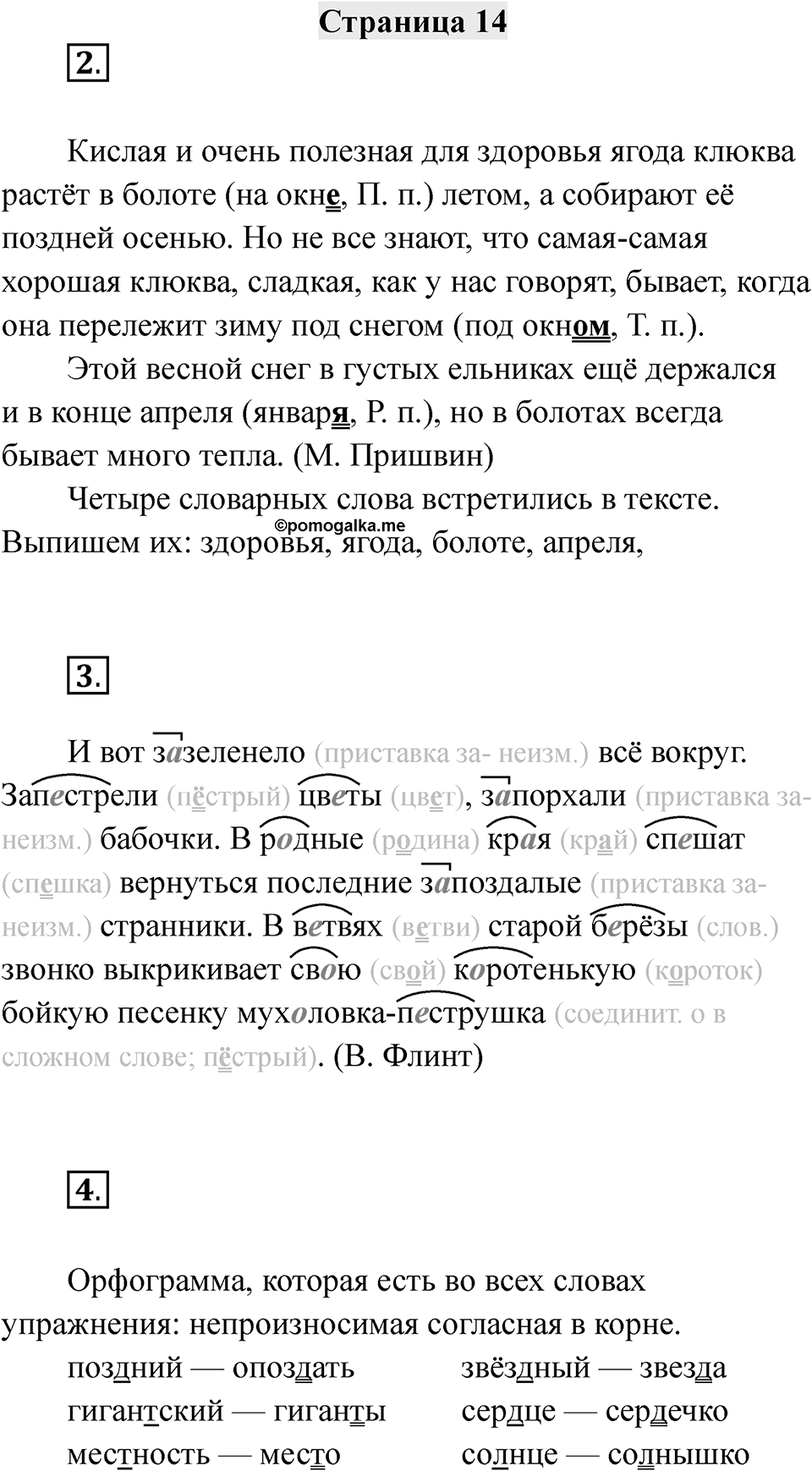 Страница 14

2.

Кислая и очень полезная для здоровья ягода клюква растёт в болоте (на окне, П. п.) летом, а собирают её поздней осенью. Но не все знают, что самая-самая хорошая клюква, сладкая, как у нас говорят, бывает, когда она перележит зиму под снегом (под окном, Т. п.).

Этой весной снег в густых ельниках ещё держался и в конце апреля (января, Р. п.), но в болотах всегда бывает много тепла. (М. Пришвин)

Четыре словарных слова встретились в тексте. Выпишем их: здоровья, ягода, болоте, апреля,

©pomogalka.me

3.

И вот зазеленело (приставка за- неизм.) всё вокруг. Запестрели (пёстрый) цветы (цвет), запорхали (приставка за- неизм.) бабочки. В родные (родина) края (край) спешат (спешка) вернуться последние запоздалые (приставка за- неизм.) странники. В ветвях (ветви) старой берёзы (слов.) звонко выкрикивает свою (свой) коротенькую (короток) бойкую песенку мухоловка-пеструшка (соединит. о в сложном слове; пёстрый). (В. Флинт)

4.

Орфограмма, которая есть во всех словах упражнения: непроизносимая согласная в корне.

поздний — опоздать
гигантский — гиганты
местность — место

звёздный — звезда
сердце — сердечко
солнце — солнышко